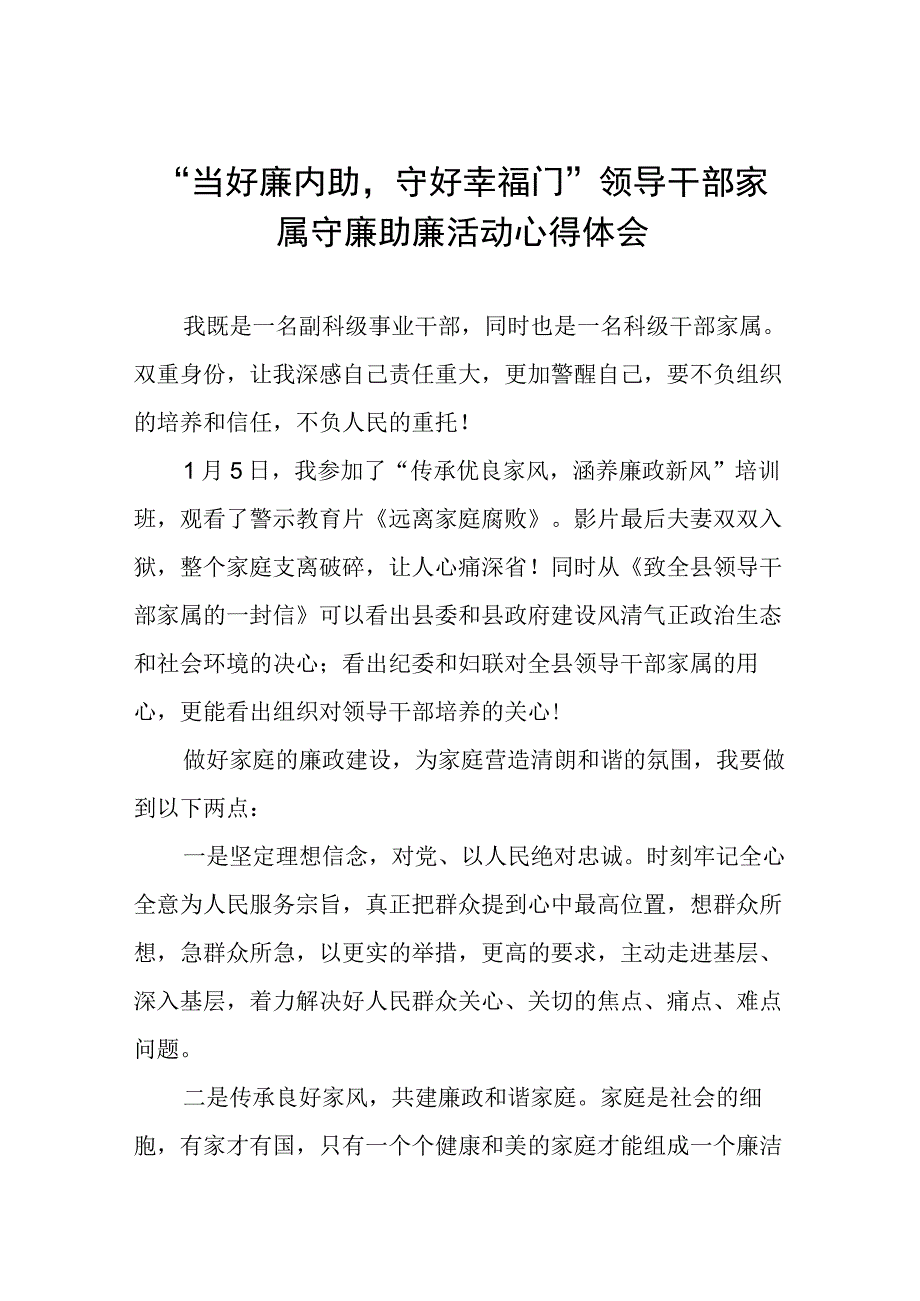 “当好廉内助，守好幸福门”领导干部家属守廉助廉活动心得体会

我既是一名副科级事业干部，同时也是一名科级干部家属。双重身份，让我深感自己责任重大，更加警醒自己，要不负组织的培养和信任，不负人民的重托！

1月5日，我参加了“传承优良家风，涵养廉政新风”培训班，观看了警示教育片《远离家庭腐败》。影片最后夫妻双双入狱，整个家庭支离破碎，让人心痛深省！同时从《致全县领导干部家属的一封信》可以看出县委和县政府建设风清气正政治生态和社会环境的决心；看出纪委和妇联对全县领导干部家属的用心，更能看出组织对领导干部培养的关心！

做好家庭的廉政建设，为家庭营造清朗和谐的氛围，我要做到以下两点：

一是坚定理想信念，对党、以人民绝对忠诚。时刻牢记全心全意为人民服务宗旨，真正把群众提到心中最高位置，想群众所想，急群众所急，以更实的举措，更高的要求，主动走进基层、深入基层，着力解决好人民群众关心、关切的焦点、痛点、难点问题。

二是传承良好家风，共建廉政和谐家庭。家庭是社会的细胞，有家才有国，只有一个个健康和美的家庭才能组成一个廉洁